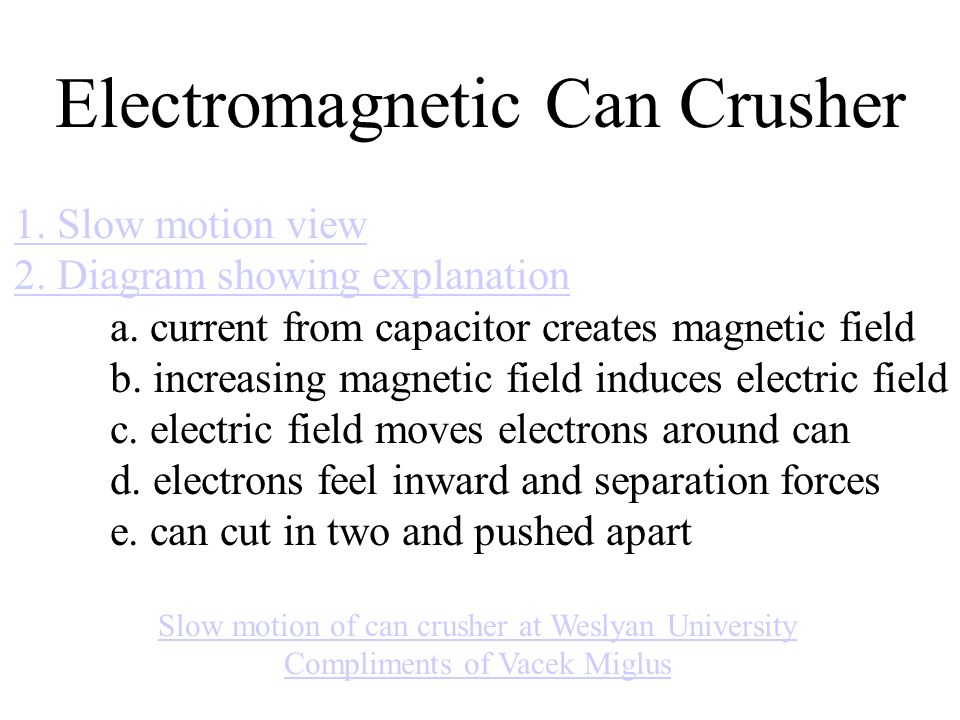 Electromagnetic Can Crusher

1. Slow motion view
2. Diagram showing explanation

a. current from capacitor creates magnetic field
b. increasing magnetic field induces electric field
c. electric field moves electrons around can
d. electrons feel inward and separation forces
e. can cut in two and pushed apart

Slow motion of can crusher at Weslyan University
Compliments of Vacek Miglus